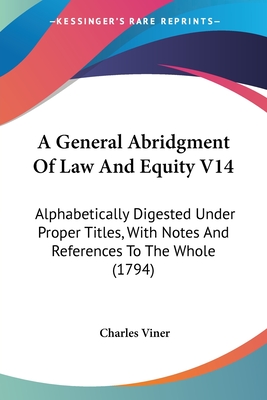 —KESSINGER'S RARE REPRINTS—

A General Abridgment Of Law And Equity V14

Alphabetically Digested Under Proper Titles, With Notes And References To The Whole (1794)

Charles Viner